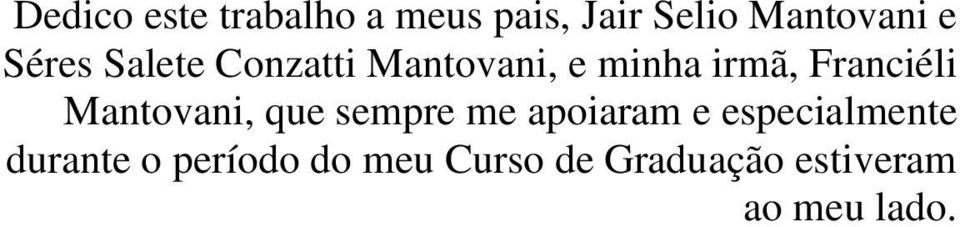 Dedico este trabalho a meus pais, Jair Selio Mantovani e Séres Salete Conzatti Mantovani, e minha irmã, Franciéli Mantovani, que sempre me apoiaram e especialmente durante o período do meu Curso de Graduação estiveram ao meu lado.